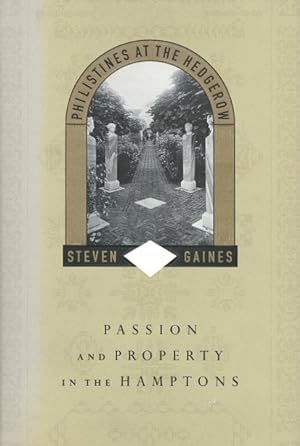 PHILISTINES AT THE HEDGEROW

STEVEN GAINES

PASSION
AND PROPERTY
IN THE HAMPTONS